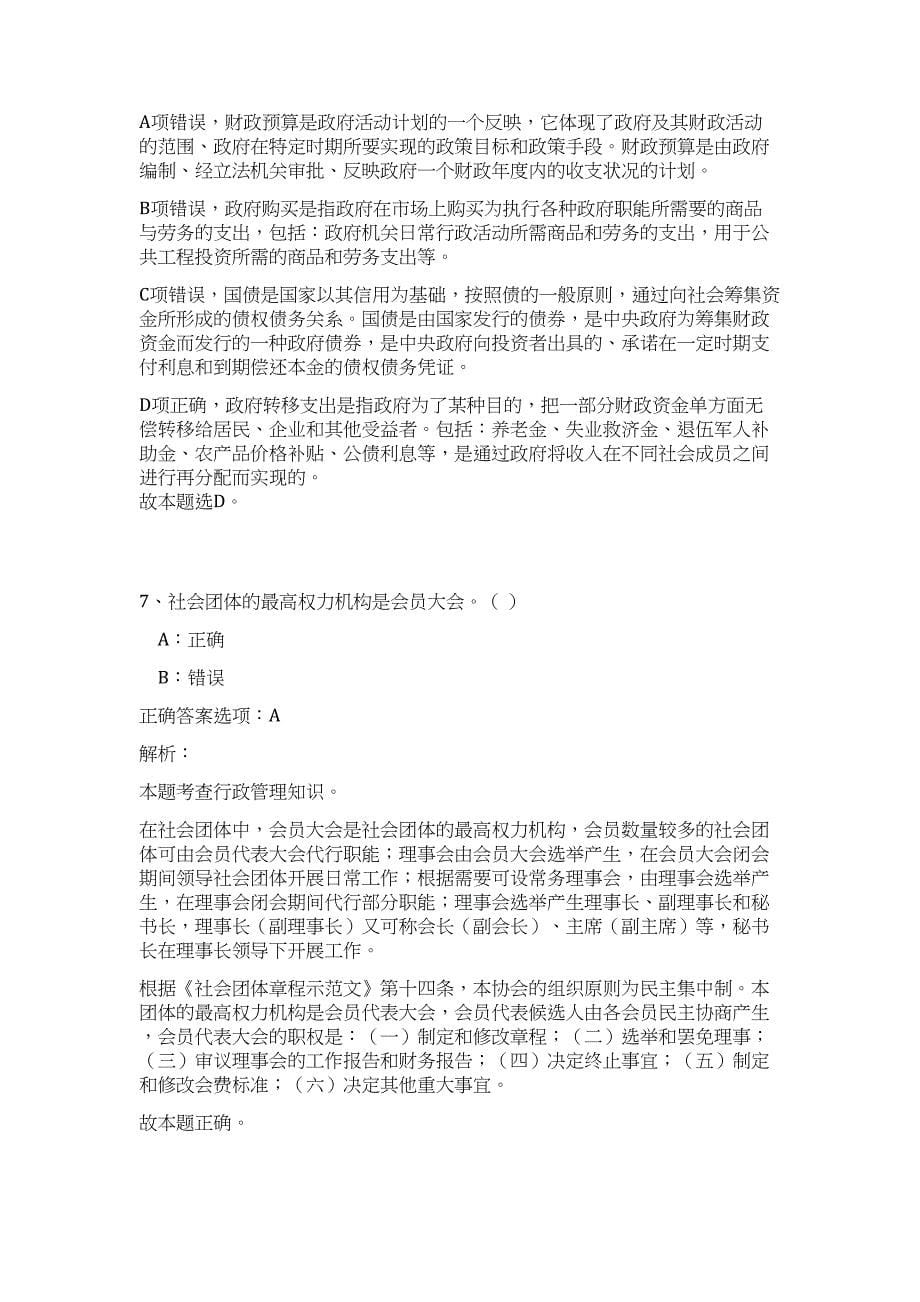 A项错误，财政预算是政府活动计划的一个反映，它体现了政府及其财政活动的范围、政府在特定时期所要实现的政策目标和政策手段。财政预算是由政府编制、经立法机关审批、反映政府一个财政年度内的收支状况的计划。

B项错误，政府购买是指政府在市场上购买为执行各种政府职能所需要的商品与劳务的支出，包括：政府机关日常行政活动所需商品和劳务的支出，用于公共工程投资所需的商品和劳务支出等。

C项错误，国债是国家以其信用为基础，按照债的一般原则，通过向社会筹集资金所形成的债权债务关系。国债是由国家发行的债券，是中央政府为筹集财政资金而发行的一种政府债券，是中央政府向投资者出具的、承诺在一定时期支付利息和到期偿还本金的债权债务凭证。

D项正确，政府转移支出是指政府为了某种目的，把一部分财政资金单方面无偿转移给居民、企业和其他受益者。包括：养老金、失业救济金、退伍军人补助金、农产品价格补贴、公债利息等，是通过政府将收入在不同社会成员之间进行再分配而实现的。
故本题选D。

7、社会团体的最高权力机构是会员大会。（ ）

A：正确

B：错误

正确答案选项：A

解析：

本题考查行政管理知识。

在社会团体中，会员大会是社会团体的最高权力机构，会员数量较多的社会团体可由会员代表大会代行职能；理事会由会员大会选举产生，在会员大会闭会期间领导社会团体开展日常工作；根据需要可设常务理事会，由理事会选举产生，在理事会闭会期间代行部分职能；理事会选举产生理事长、副理事长和秘书长，理事长（副理事长）又可称会长（副会长）、主席（副主席）等，秘书长在理事长领导下开展工作。

根据《社会团体章程示范文》第十四条，本协会的组织原则为民主集中制。本团体的最高权力机构是会员代表大会，会员代表候选人由各会员民主协商产生，会员代表大会的职权是：（一）制定和修改章程；（二）选举和罢免理事；（三）审议理事会的工作报告和财务报告；（四）决定终止事宜；（五）制定和修改会费标准；（六）决定其他重大事宜。

故本题正确。